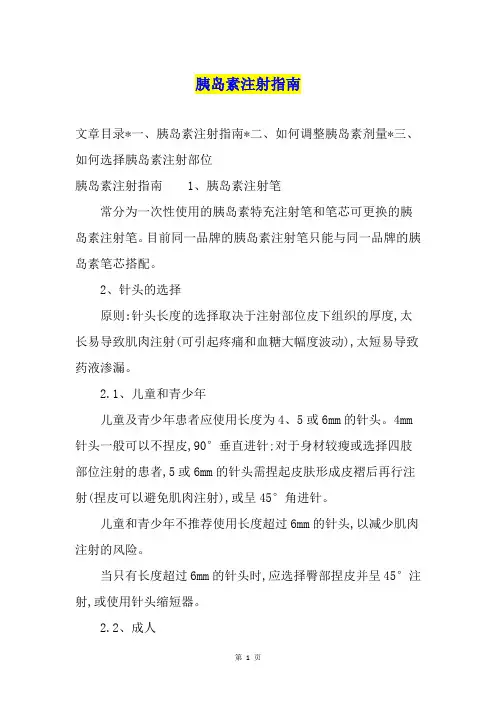 胰岛素注射指南

文章目录*一、胰岛素注射指南*二、如何调整胰岛素剂量*三、如何选择胰岛素注射部位

胰岛素注射指南　　1、胰岛素注射笔

常分为一次性使用的胰岛素特充注射笔和笔芯可更换的胰岛素注射笔。目前同一品牌的胰岛素注射笔只能与同一品牌的胰岛素笔芯搭配。

2、针头的选择

原则:针头长度的选择取决于注射部位皮下组织的厚度,太长易导致肌肉注射(可引起疼痛和血糖大幅度波动),太短易导致药液渗漏。

2.1、儿童和青少年

儿童及青少年患者应使用长度为4、5或6mm的针头。4mm针头一般可以不捏皮,90°垂直进针;对于身材较瘦或选择四肢部位注射的患者,5或6mm的针头需捏起皮肤形成皮褶后再行注射(捏皮可以避免肌肉注射),或呈45°角进针。

儿童和青少年不推荐使用长度超过6mm的针头,以减少肌肉注射的风险。

当只有长度超过6mm的针头时,应选择臀部捏皮并呈45°注射,或使用针头缩短器。

2.2、成人

第 1 页